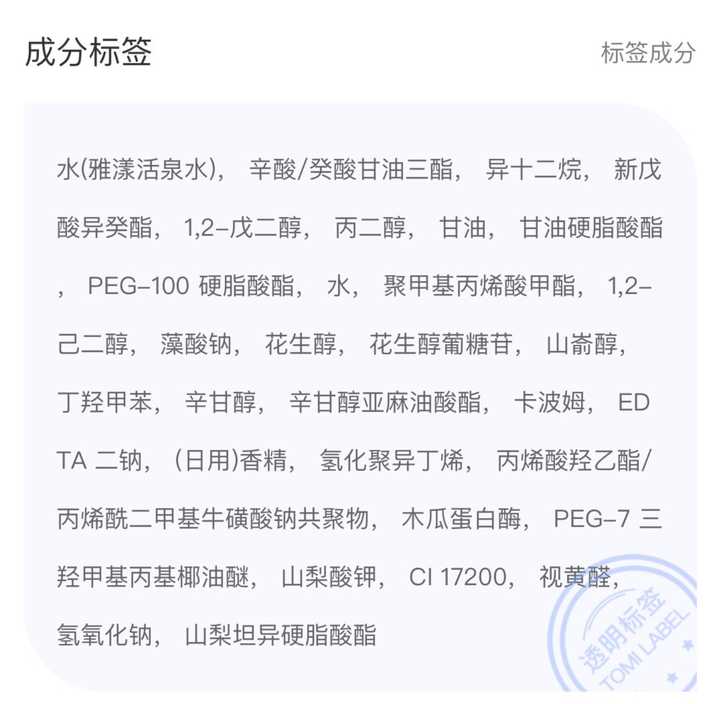 成分标签

标签成分

水(雅漾活泉水)， 辛酸/癸酸甘油三酯， 异十二烷， 新戊酸异癸酯， 1,2-戊二醇， 丙二醇， 甘油， 甘油硬脂酸酯， PEG-100 硬脂酸酯， 水， 聚甲基丙烯酸甲酯， 1,2-己二醇， 藻酸钠， 花生醇， 花生醇葡糖苷， 山嵛醇， 丁羟甲苯， 辛甘醇， 辛甘醇亚麻油酸酯， 卡波姆， EDTA 二钠， (日用)香精， 氢化聚异丁烯， 丙烯酸羟乙酯/丙烯酰二甲基牛磺酸钠共聚物， 木瓜蛋白酶， PEG-7 三羟甲基丙基椰油醚， 山梨酸钾， CI 17200， 视黄醛， 氢氧化钠， 山梨坦异硬脂酸酯

透明标签 TOMI LABEL